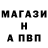 МАГАЗИ
Н
А ПВП